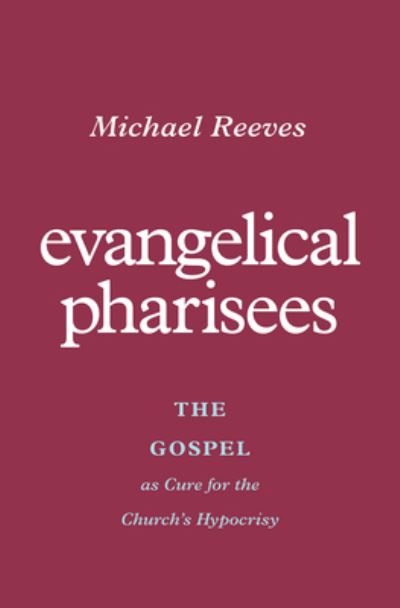 Michael Reeves

evangelical pharisees

THE GOSPEL as Cure for the Church's Hypocrisy